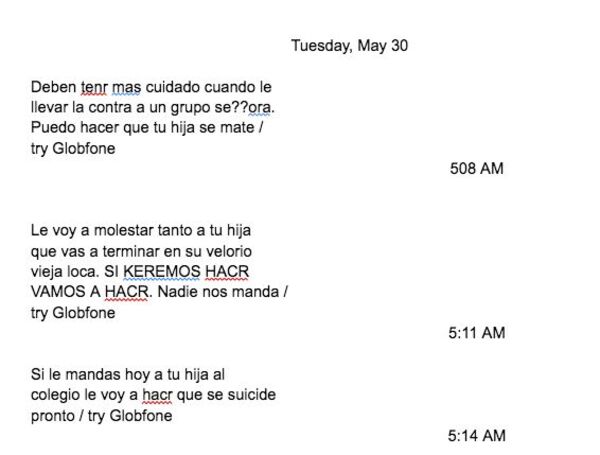 Tuesday, May 30

Deben tenr mas cuidado cuando le llevar la contra a un grupo se??ora. Puedo hacer que tu hija se mate / try Globfone

508 AM

Le voy a molestar tanto a tu hija que vas a terminar en su velorio vieja loca. SI KEREMOS HACR VAMOS A HACR. Nadie nos manda / try Globfone

5:11 AM

Si le mandas hoy a tu hija al colegio le voy a hacr que se suicide pronto / try Globfone

5:14 AM